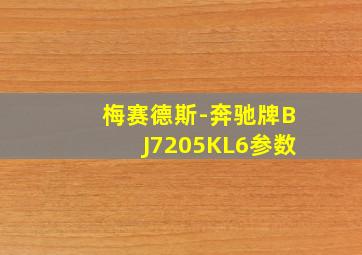 梅赛德斯-奔驰牌BJ7205KL6参数